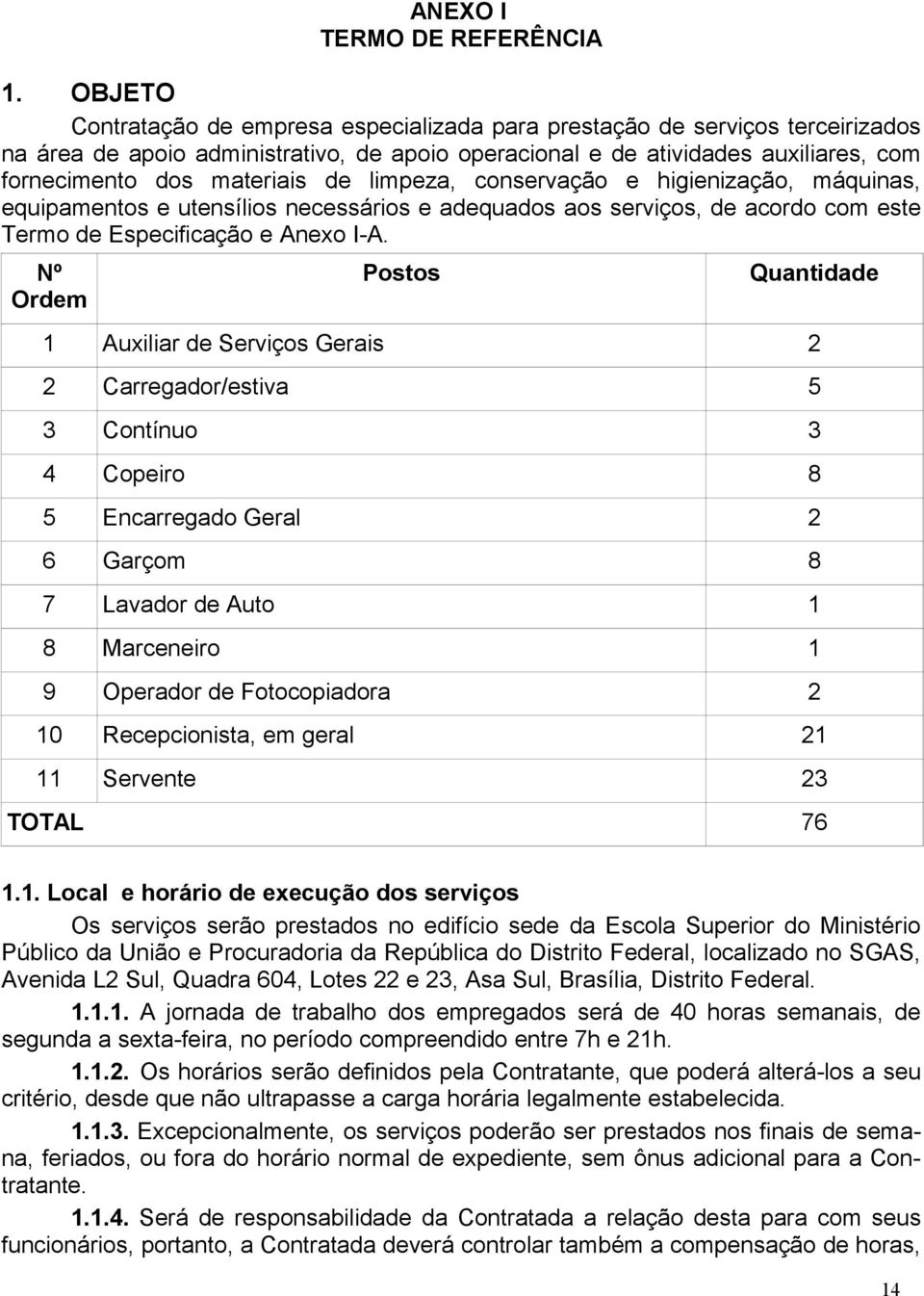 ANEXO I
TERMO DE REFERÊNCIA

1. OBJETO

Contratação de empresa especializada para prestação de serviços terceirizados na área de apoio administrativo, de apoio operacional e de atividades auxiliares, com fornecimento dos materiais de limpeza, conservação e higienização, máquinas, equipamentos e utensílios necessários e adequados aos serviços, de acordo com este Termo de Especificação e Anexo I-A.

| Nº Ordem | Postos | Quantidade |
|---|---|---|
| 1 | Auxiliar de Serviços Gerais | 2 |
| 2 | Carregador/estiva | 5 |
| 3 | Contínuo | 3 |
| 4 | Copeiro | 8 |
| 5 | Encarregado Geral | 2 |
| 6 | Garçom | 8 |
| 7 | Lavador de Auto | 1 |
| 8 | Marceneiro | 1 |
| 9 | Operador de Fotocopiadora | 2 |
| 10 | Recepcionista, em geral | 21 |
| 11 | Servente | 23 |
| TOTAL | | 76 |

1.1. Local e horário de execução dos serviços

Os serviços serão prestados no edifício sede da Escola Superior do Ministério Público da União e Procuradoria da República do Distrito Federal, localizado no SGAS, Avenida L2 Sul, Quadra 604, Lotes 22 e 23, Asa Sul, Brasília, Distrito Federal.

1.1.1. A jornada de trabalho dos empregados será de 40 horas semanais, de segunda a sexta-feira, no período compreendido entre 7h e 21h.

1.1.2. Os horários serão definidos pela Contratante, que poderá alterá-los a seu critério, desde que não ultrapasse a carga horária legalmente estabelecida.

1.1.3. Excepcionalmente, os serviços poderão ser prestados nos finais de semana, feriados, ou fora do horário normal de expediente, sem ônus adicional para a Contratante.

1.1.4. Será de responsabilidade da Contratada a relação desta para com seus funcionários, portanto, a Contratada deverá controlar também a compensação de horas,

14